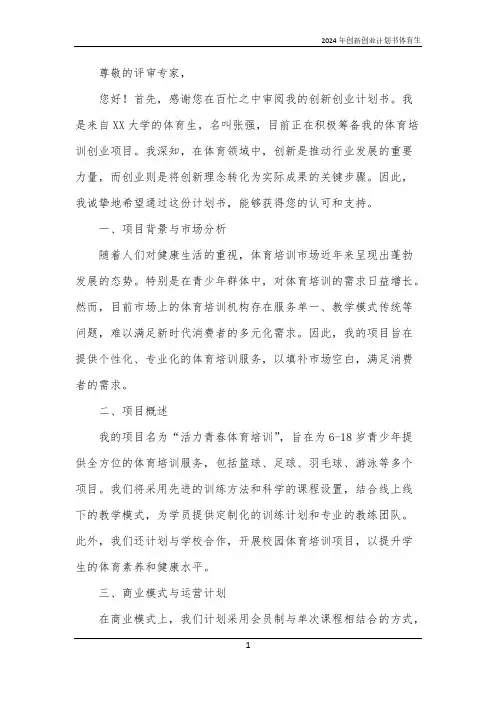 2024年创新创业计划书体育生

尊敬的评审专家，

您好！首先，感谢您在百忙之中审阅我的创新创业计划书。我是来自XX大学的体育生，名叫张强，目前正在积极筹备我的体育培训创业项目。我深知，在体育领域中，创新是推动行业发展的重要力量，而创业则是将创新理念转化为实际成果的关键步骤。因此，我诚挚地希望通过这份计划书，能够获得您的认可和支持。

一、项目背景与市场分析

随着人们对健康生活的重视，体育培训市场近年来呈现出蓬勃发展的态势。特别是在青少年群体中，对体育培训的需求日益增长。然而，目前市场上的体育培训机构存在服务单一、教学模式传统等问题，难以满足新时代消费者的多元化需求。因此，我的项目旨在提供个性化、专业化的体育培训服务，以填补市场空白，满足消费者的需求。

二、项目概述

我的项目名为“活力青春体育培训”，旨在为6-18岁青少年提供全方位的体育培训服务，包括篮球、足球、羽毛球、游泳等多个项目。我们将采用先进的训练方法和科学的课程设置，结合线上线下的教学模式，为学员提供定制化的训练计划和专业的教练团队。此外，我们还计划与学校合作，开展校园体育培训项目，以提升学生的体育素养和健康水平。

三、商业模式与运营计划

在商业模式上，我们计划采用会员制与单次课程相结合的方式，

1